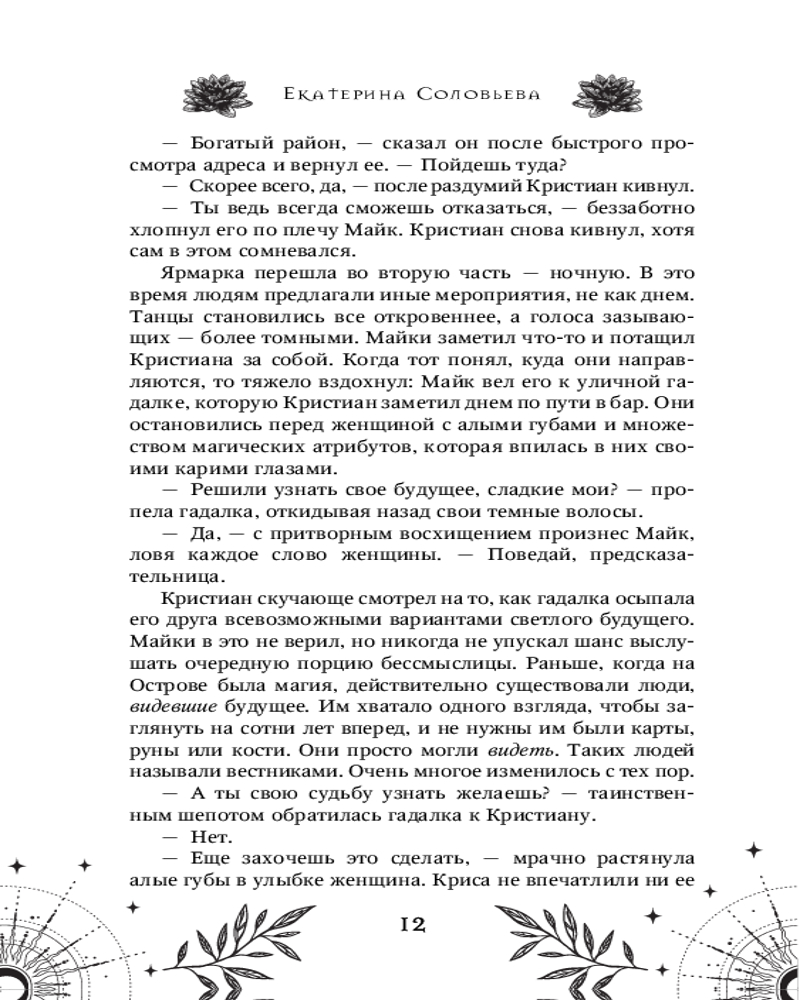 Екатерина Соловьева

— Богатый район, — сказал он после быстрого просмотра адреса и вернул ее. — Пойдешь туда?

— Скорее всего, да, — после раздумий Кристиан кивнул.

— Ты ведь всегда сможешь отказаться, — беззаботно хлопнул его по плечу Майк. Кристиан снова кивнул, хотя сам в этом сомневался.

Ярмарка перешла во вторую часть — ночную. В это время людям предлагали иные мероприятия, не как днем. Танцы становились все откровеннее, а голоса зазывающих — более томными. Майки заметил что-то и потащил Кристиана за собой. Когда тот понял, куда они направляются, то тяжело вздохнул: Майк вел его к уличной гадалке, которую Кристиан заметил днем по пути в бар. Они остановились перед женщиной с алыми губами и множеством магических атрибутов, которая впилась в них своими карими глазами.

— Решили узнать свое будущее, сладкие мои? — пропела гадалка, откидывая назад свои темные волосы.

— Да, — с притворным восхищением произнес Майк, ловя каждое слово женщины. — Поведай, предсказательница.

Кристиан скучающе смотрел на то, как гадалка осыпала его друга всевозможными вариантами светлого будущего. Майки в это не верил, но никогда не упускал шанс выслушать очередную порцию бессмыслицы. Раньше, когда на Острове была магия, действительно существовали люди, видевшие будущее. Им хватало одного взгляда, чтобы заглянуть на сотни лет вперед, и не нужны им были карты, руны или кости. Они просто могли видеть. Таких людей называли вестниками. Очень многое изменилось с тех пор.

— А ты свою судьбу узнать желаешь? — таинственным шепотом обратилась гадалка к Кристиану.

— Нет.

— Еще захочешь это сделать, — мрачно растянула алые губы в улыбке женщина. Криса не впечатлили ни ее

12